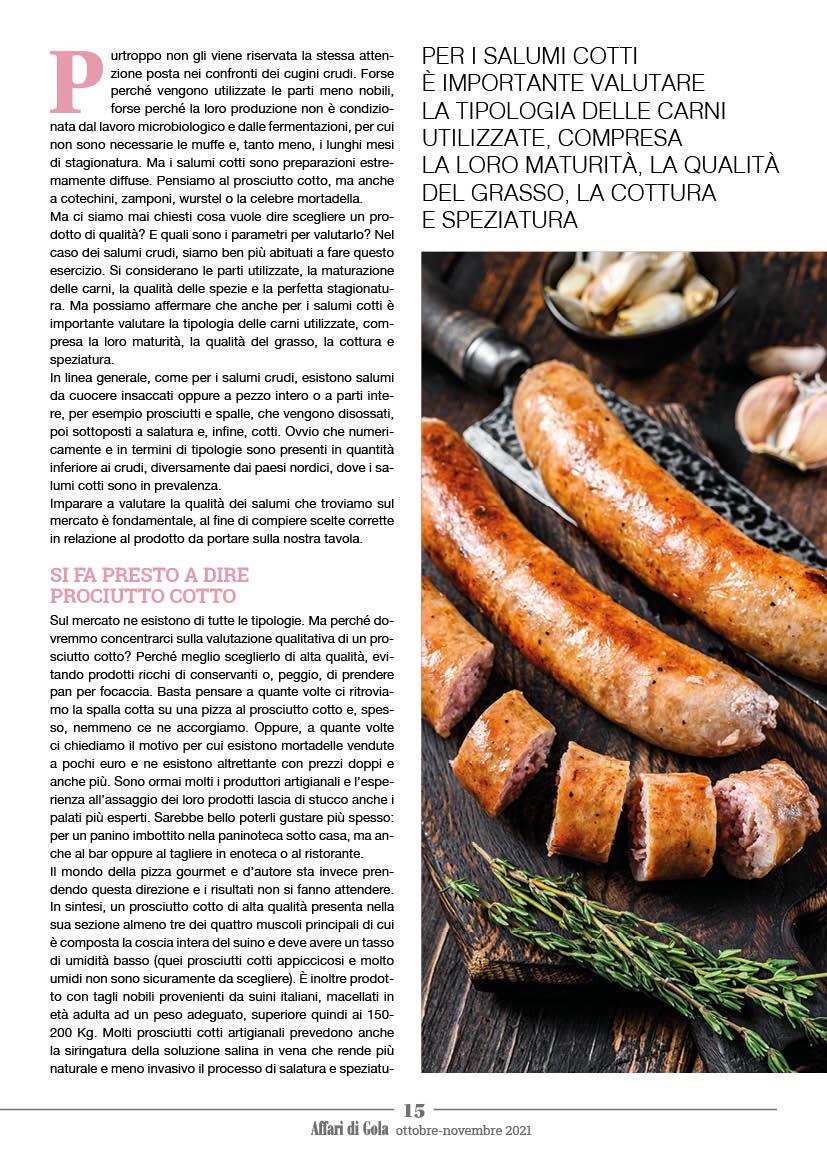 Purtroppo non gli viene riservata la stessa attenzione posta nei confronti dei cugini crudi. Forse perché vengono utilizzate le parti meno nobili, forse perché la loro produzione non è condizionata dal lavoro microbiologico e dalle fermentazioni, per cui non sono necessarie le muffe e, tanto meno, i lunghi mesi di stagionatura. Ma i salumi cotti sono preparazioni estremamente diffuse. Pensiamo al prosciutto cotto, ma anche a cotechini, zamponi, wurstel o la celebre mortadella.
Ma ci siamo mai chiesti cosa vuole dire scegliere un prodotto di qualità? E quali sono i parametri per valutarlo? Nel caso dei salumi crudi, siamo ben più abituati a fare questo esercizio. Si considerano le parti utilizzate, la maturazione delle carni, la qualità delle spezie e la perfetta stagionatura. Ma possiamo affermare che anche per i salumi cotti è importante valutare la tipologia delle carni utilizzate, compresa la loro maturità, la qualità del grasso, la cottura e speziatura.
In linea generale, come per i salumi crudi, esistono salumi da cuocere insaccati oppure a pezzo intero o a parti intere, per esempio prosciutti e spalle, che vengono disossati, poi sottoposti a salatura e, infine, cotti. Ovvio che numericamente e in termini di tipologie sono presenti in quantità inferiore ai crudi, diversamente dai paesi nordici, dove i salumi cotti sono in prevalenza.
Imparare a valutare la qualità dei salumi che troviamo sul mercato è fondamentale, al fine di compiere scelte corrette in relazione al prodotto da portare sulla nostra tavola.

SI FA PRESTO A DIRE PROCIUTTO COTTO

Sul mercato ne esistono di tutte le tipologie. Ma perché dovremmo concentrarci sulla valutazione qualitativa di un prosciutto cotto? Perché meglio sceglierlo di alta qualità, evitando prodotti ricchi di conservanti o, peggio, di prendere pan per focaccia. Basta pensare a quante volte ci ritroviamo la spalla cotta su una pizza al prosciutto cotto e, spesso, nemmeno ce ne accorgiamo. Oppure, a quante volte ci chiediamo il motivo per cui esistono mortadelle vendute a pochi euro e ne esistono altrettante con prezzi doppi e anche più. Sono ormai molti i produttori artigianali e l'esperienza all'assaggio dei loro prodotti lascia di stucco anche i palati più esperti. Sarebbe bello poterli gustare più spesso: per un panino imbottito nella paninoteca sotto casa, ma anche al bar oppure al tagliere in enoteca o al ristorante.
Il mondo della pizza gourmet e d'autore sta invece prendendo questa direzione e i risultati non si fanno attendere. In sintesi, un prosciutto cotto di alta qualità presenta nella sua sezione almeno tre dei quattro muscoli principali di cui è composta la coscia intera del suino e deve avere un tasso di umidità basso (quei prosciutti cotti appiccicosi e molto umidi non sono sicuramente da scegliere). È inoltre prodotto con tagli nobili provenienti da suini italiani, macellati in età adulta ad un peso adeguato, superiore quindi ai 150-200 Kg. Molti prosciutti cotti artigianali prevedono anche la siringatura della soluzione salina in vena che rende più naturale e meno invasivo il processo di salatura e speziatu-

PER I SALUMI COTTI È IMPORTANTE VALUTARE LA TIPOLOGIA DELLE CARNI UTILIZZATE, COMPRESA LA LORO MATURITÀ, LA QUALITÀ DEL GRASSO, LA COTTURA E SPEZIATURA

15
Affari di Gola ottobre-novembre 2021